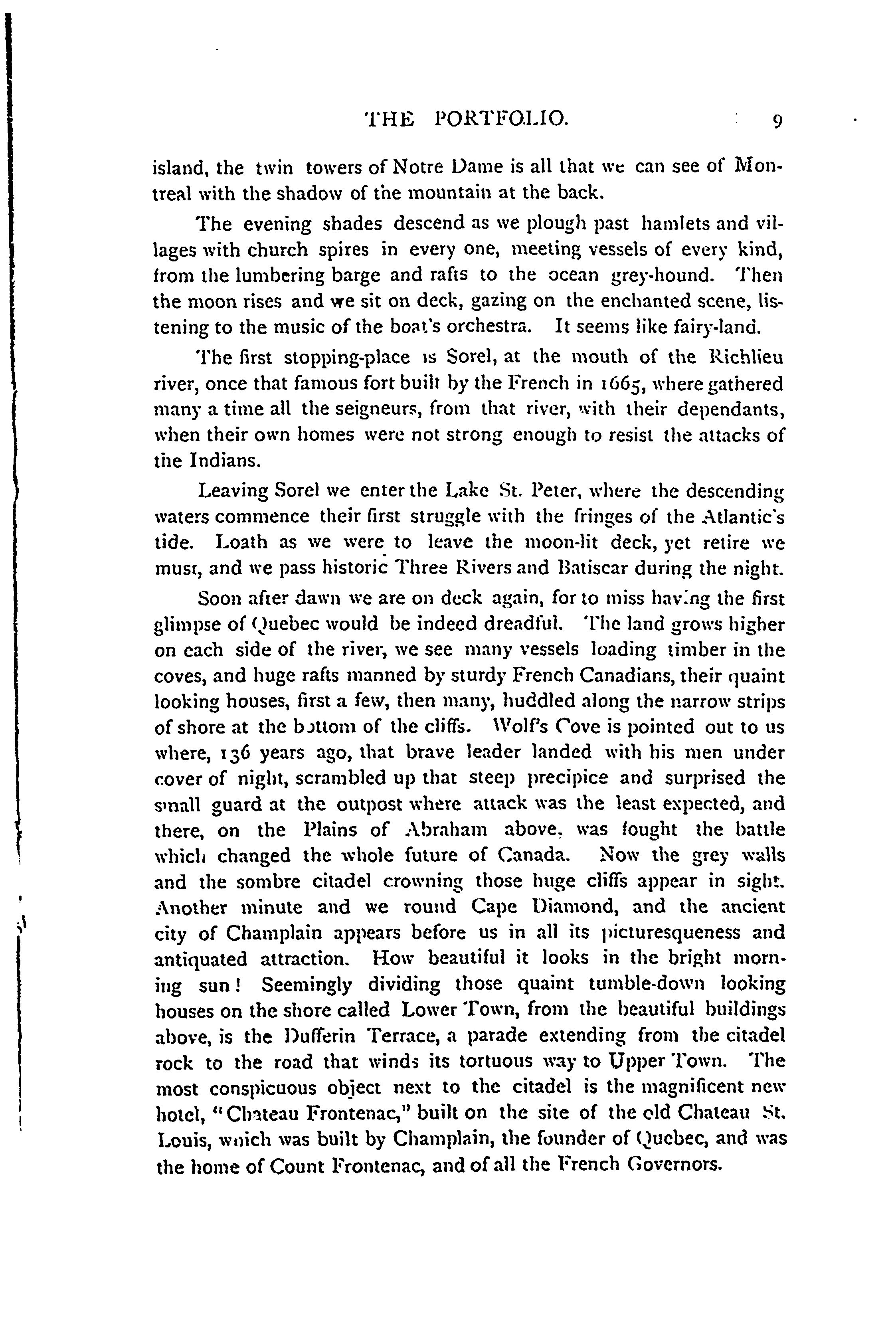 THE PORTFOLIO. 9

island, the twin towers of Notre Dame is all that we can see of Montreal with the shadow of the mountain at the back.

The evening shades descend as we plough past hamlets and villages with church spires in every one, meeting vessels of every kind, from the lumbering barge and rafts to the ocean grey-hound. Then the moon rises and we sit on deck, gazing on the enchanted scene, listening to the music of the boat's orchestra. It seems like fairy-land.

The first stopping-place is Sorel, at the mouth of the Richlieu river, once that famous fort built by the French in 1665, where gathered many a time all the seigneurs, from that river, with their dependants, when their own homes were not strong enough to resist the attacks of the Indians.

Leaving Sorel we enter the Lake St. Peter, where the descending waters commence their first struggle with the fringes of the Atlantic's tide. Loath as we were to leave the moon-lit deck, yet retire we must, and we pass historic Three Rivers and Batiscar during the night.

Soon after dawn we are on deck again, for to miss having the first glimpse of Quebec would be indeed dreadful. The land grows higher on each side of the river, we see many vessels loading timber in the coves, and huge rafts manned by sturdy French Canadians, their quaint looking houses, first a few, then many, huddled along the narrow strips of shore at the bottom of the cliffs. Wolf's Cove is pointed out to us where, 136 years ago, that brave leader landed with his men under cover of night, scrambled up that steep precipice and surprised the small guard at the outpost where attack was the least expected, and there, on the Plains of Abraham above, was fought the battle which changed the whole future of Canada. Now the grey walls and the sombre citadel crowning those huge cliffs appear in sight. Another minute and we round Cape Diamond, and the ancient city of Champlain appears before us in all its picturesqueness and antiquated attraction. How beautiful it looks in the bright morning sun! Seemingly dividing those quaint tumble-down looking houses on the shore called Lower Town, from the beautiful buildings above, is the Dufferin Terrace, a parade extending from the citadel rock to the road that winds its tortuous way to Upper Town. The most conspicuous object next to the citadel is the magnificent new hotel, "Chateau Frontenac," built on the site of the old Chateau St. Louis, which was built by Champlain, the founder of Quebec, and was the home of Count Frontenac, and of all the French Governors.